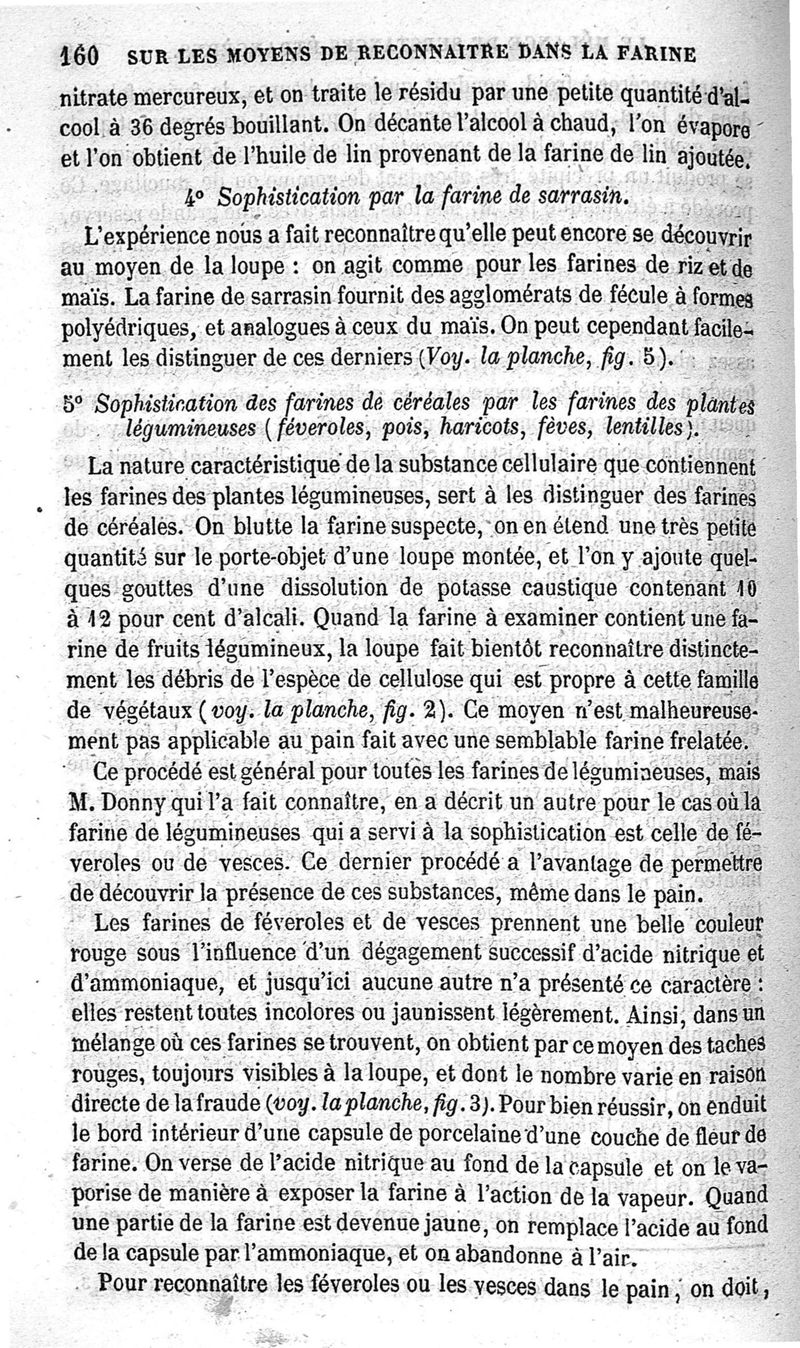 160 SUR LES MOYENS DE RECONNAITRE DANS LA FARINE

nitrate mercureux, et on traite le résidu par une petite quantité d'alcool à 36 degrés bouillant. On décante l'alcool à chaud, l'on évapore et l'on obtient de l'huile de lin provenant de la farine de lin ajoutée.

4° Sophistication par la farine de sarrasin.

L'expérience nous a fait reconnaître qu'elle peut encore se découvrir au moyen de la loupe : on agit comme pour les farines de riz et de maïs. La farine de sarrasin fournit des agglomérats de fécule à formes polyédriques, et analogues à ceux du maïs. On peut cependant facilement les distinguer de ces derniers (Voy. la planche, fig. 5).

5° Sophistication des farines de céréales par les farines des plantes légumineuses (féveroles, pois, haricots, fèves, lentilles).

La nature caractéristique de la substance cellulaire que contiennent les farines des plantes légumineuses, sert à les distinguer des farines de céréales. On blutte la farine suspecte, on en étend une très petite quantité sur le porte-objet d'une loupe montée, et l'on y ajoute quelques gouttes d'une dissolution de potasse caustique contenant 10 à 12 pour cent d'alcali. Quand la farine à examiner contient une farine de fruits légumineux, la loupe fait bientôt reconnaître distinctement les débris de l'espèce de cellulose qui est propre à cette famille de végétaux (voy. la planche, fig. 2). Ce moyen n'est malheureusement pas applicable au pain fait avec une semblable farine frelatée.

Ce procédé est général pour toutes les farines de légumineuses, mais M. Donny qui l'a fait connaître, en a décrit un autre pour le cas où la farine de légumineuses qui a servi à la sophistication est celle de féveroles ou de vesces. Ce dernier procédé a l'avantage de permettre de découvrir la présence de ces substances, même dans le pain.

Les farines de féveroles et de vesces prennent une belle couleur rouge sous l'influence d'un dégagement successif d'acide nitrique et d'ammoniaque, et jusqu'ici aucune autre n'a présenté ce caractère : elles restent toutes incolores ou jaunissent légèrement. Ainsi, dans un mélange où ces farines se trouvent, on obtient par ce moyen des taches rouges, toujours visibles à la loupe, et dont le nombre varie en raison directe de la fraude (voy. la planche, fig. 3). Pour bien réussir, on enduit le bord intérieur d'une capsule de porcelaine d'une couche de fleur de farine. On verse de l'acide nitrique au fond de la capsule et on le vaporise de manière à exposer la farine à l'action de la vapeur. Quand une partie de la farine est devenue jaune, on remplace l'acide au fond de la capsule par l'ammoniaque, et on abandonne à l'air.

Pour reconnaître les féveroles ou les vesces dans le pain, on doit,